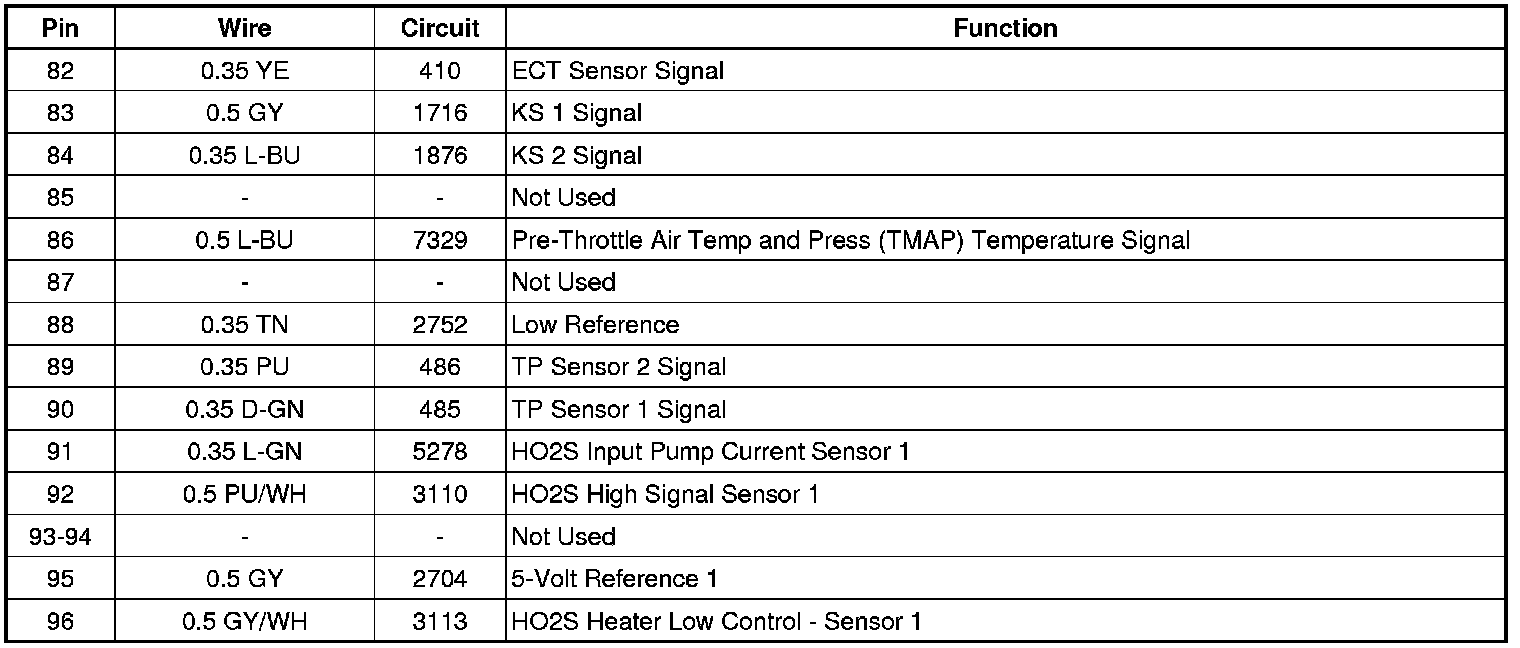 | Pin | Wire | Circuit | Function |
|---|---|---|---|
| 82 | 0.35 YE | 410 | ECT Sensor Signal |
| 83 | 0.5 GY | 1716 | KS 1 Signal |
| 84 | 0.35 L-BU | 1876 | KS 2 Signal |
| 85 | - | - | Not Used |
| 86 | 0.5 L-BU | 7329 | Pre-Throttle Air Temp and Press (TMAP) Temperature Signal |
| 87 | - | - | Not Used |
| 88 | 0.35 TN | 2752 | Low Reference |
| 89 | 0.35 PU | 486 | TP Sensor 2 Signal |
| 90 | 0.35 D-GN | 485 | TP Sensor 1 Signal |
| 91 | 0.35 L-GN | 5278 | HO2S Input Pump Current Sensor 1 |
| 92 | 0.5 PU/WH | 3110 | HO2S High Signal Sensor 1 |
| 93-94 | - | - | Not Used |
| 95 | 0.5 GY | 2704 | 5-Volt Reference 1 |
| 96 | 0.5 GY/WH | 3113 | HO2S Heater Low Control - Sensor 1 |